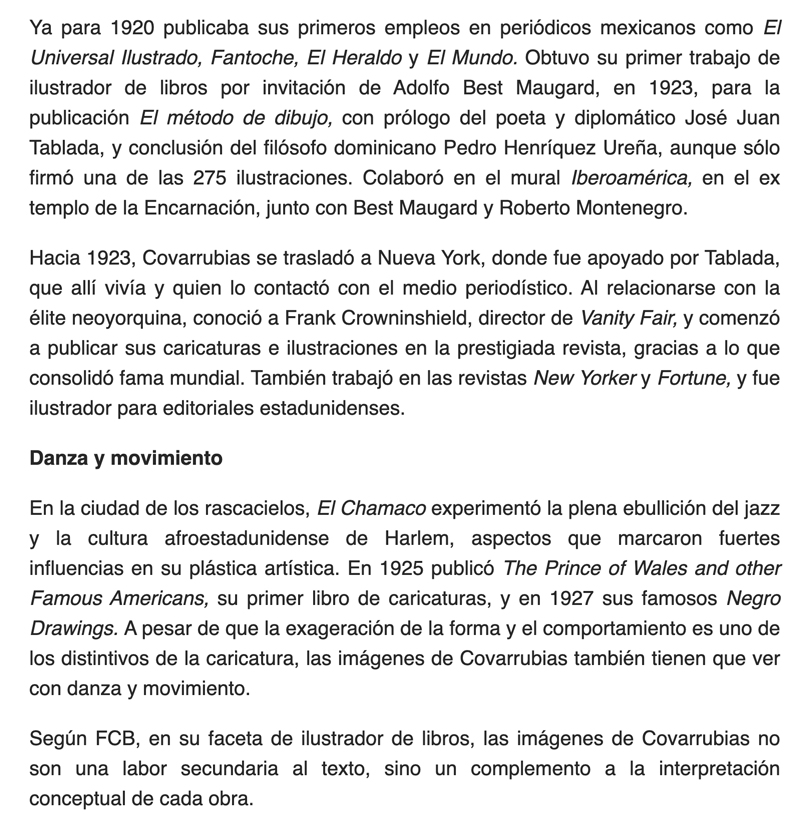 Ya para 1920 publicaba sus primeros empleos en periódicos mexicanos como El Universal Ilustrado, Fantoche, El Heraldo y El Mundo. Obtuvo su primer trabajo de ilustrador de libros por invitación de Adolfo Best Maugard, en 1923, para la publicación El método de dibujo, con prólogo del poeta y diplomático José Juan Tablada, y conclusión del filósofo dominicano Pedro Henríquez Ureña, aunque sólo firmó una de las 275 ilustraciones. Colaboró en el mural Iberoamérica, en el ex templo de la Encarnación, junto con Best Maugard y Roberto Montenegro.

Hacia 1923, Covarrubias se trasladó a Nueva York, donde fue apoyado por Tablada, que allí vivía y quien lo contactó con el medio periodístico. Al relacionarse con la élite neoyorquina, conoció a Frank Crowninshield, director de Vanity Fair, y comenzó a publicar sus caricaturas e ilustraciones en la prestigiada revista, gracias a lo que consolidó fama mundial. También trabajó en las revistas New Yorker y Fortune, y fue ilustrador para editoriales estadunidenses.

Danza y movimiento

En la ciudad de los rascacielos, El Chamaco experimentó la plena ebullición del jazz y la cultura afroestadunidense de Harlem, aspectos que marcaron fuertes influencias en su plástica artística. En 1925 publicó The Prince of Wales and other Famous Americans, su primer libro de caricaturas, y en 1927 sus famosos Negro Drawings. A pesar de que la exageración de la forma y el comportamiento es uno de los distintivos de la caricatura, las imágenes de Covarrubias también tienen que ver con danza y movimiento.

Según FCB, en su faceta de ilustrador de libros, las imágenes de Covarrubias no son una labor secundaria al texto, sino un complemento a la interpretación conceptual de cada obra.